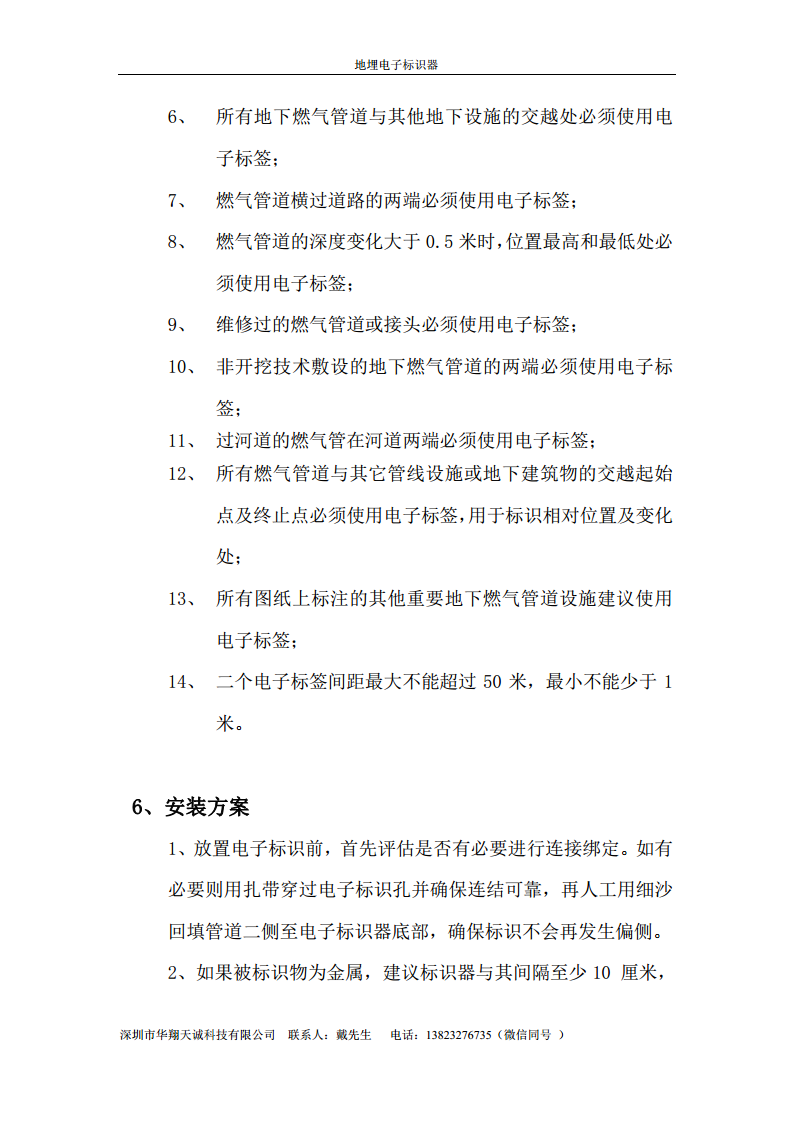 地埋电子标识器

6、 所有地下燃气管道与其他地下设施的交越处必须使用电子标签；

7、 燃气管道横过道路的两端必须使用电子标签；

8、 燃气管道的深度变化大于 0.5 米时，位置最高和最低处必须使用电子标签；

9、 维修过的燃气管道或接头必须使用电子标签；

10、 非开挖技术敷设的地下燃气管道的两端必须使用电子标签；

11、 过河道的燃气管在河道两端必须使用电子标签；

12、 所有燃气管道与其它管线设施或地下建筑物的交越起始点及终止点必须使用电子标签，用于标识相对位置及变化处；

13、 所有图纸上标注的其他重要地下燃气管道设施建议使用电子标签；

14、 二个电子标签间距最大不能超过 50 米，最小不能少于 1 米。

6、安装方案

1、放置电子标识前，首先评估是否有必要进行连接绑定。如有必要则用扎带穿过电子标识孔并确保连结可靠，再人工用细沙回填管道二侧至电子标识器底部，确保标识不会再发生偏侧。

2、如果被标识物为金属，建议标识器与其间隔至少 10 厘米，

深圳市华翔天诚科技有限公司 联系人：戴先生 电话：13823276735（微信同号 ）